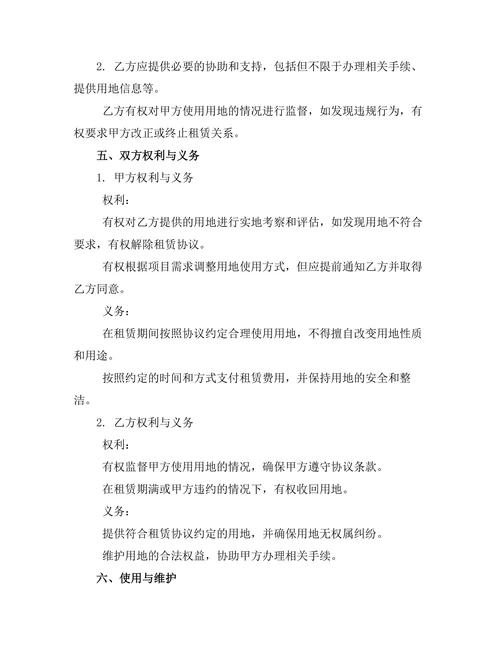 2. 乙方应提供必要的协助和支持，包括但不限于办理相关手续、提供用地信息等。

乙方有权对甲方使用用地的情况进行监督，如发现违规行为，有权要求甲方改正或终止租赁关系。

五、双方权利与义务

1. 甲方权利与义务

权利：

有权对乙方提供的用地进行实地考察和评估，如发现用地不符合要求，有权解除租赁协议。

有权根据项目需求调整用地使用方式，但应提前通知乙方并取得乙方同意。

义务：

在租赁期间按照协议约定合理使用用地，不得擅自改变用地性质和用途。

按照约定的时间和方式支付租赁费用，并保持用地的安全和整洁。

2. 乙方权利与义务

权利：

有权监督甲方使用用地的情况，确保甲方遵守协议条款。

在租赁期满或甲方违约的情况下，有权收回用地。

义务：

提供符合租赁协议约定的用地，并确保用地无权属纠纷。

维护用地的合法权益，协助甲方办理相关手续。

六、使用与维护